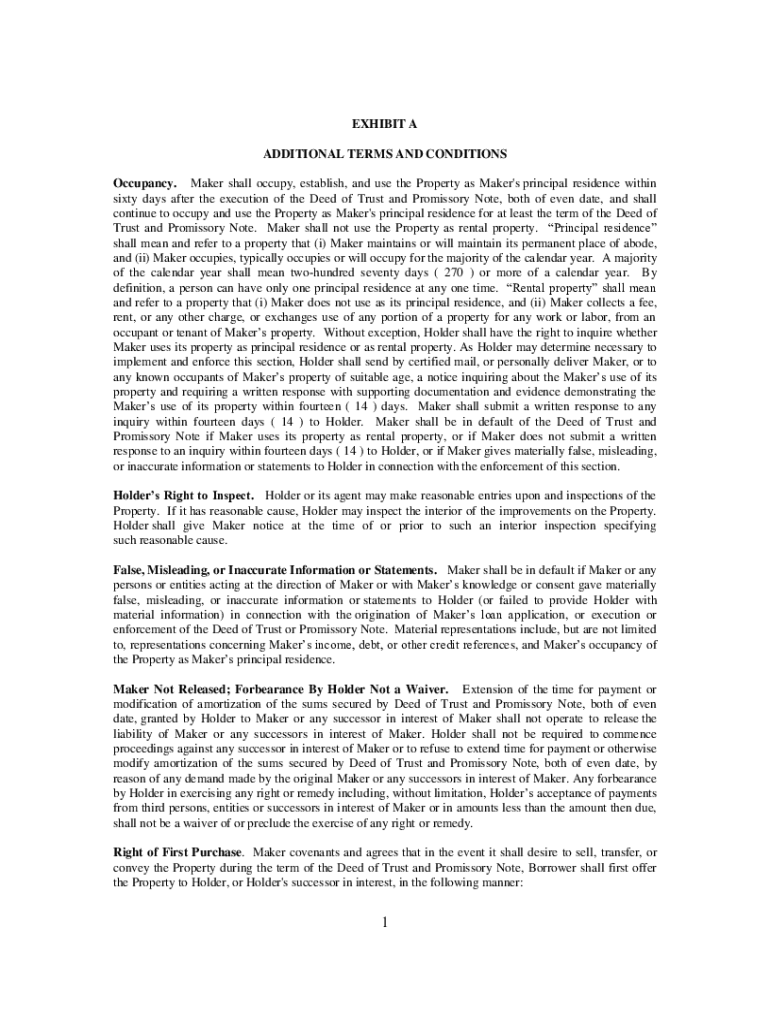 EXHIBIT A

ADDITIONAL TERMS AND CONDITIONS

Occupancy. Maker shall occupy, establish, and use the Property as Maker's principal residence within sixty days after the execution of the Deed of Trust and Promissory Note, both of even date, and shall continue to occupy and use the Property as Maker's principal residence for at least the term of the Deed of Trust and Promissory Note. Maker shall not use the Property as rental property. "Principal residence" shall mean and refer to a property that (i) Maker maintains or will maintain its permanent place of abode, and (ii) Maker occupies, typically occupies or will occupy for the majority of the calendar year. A majority of the calendar year shall mean two-hundred seventy days ( 270 ) or more of a calendar year. By definition, a person can have only one principal residence at any one time. "Rental property" shall mean and refer to a property that (i) Maker does not use as its principal residence, and (ii) Maker collects a fee, rent, or any other charge, or exchanges use of any portion of a property for any work or labor, from an occupant or tenant of Maker's property. Without exception, Holder shall have the right to inquire whether Maker uses its property as principal residence or as rental property. As Holder may determine necessary to implement and enforce this section, Holder shall send by certified mail, or personally deliver Maker, or to any known occupants of Maker's property of suitable age, a notice inquiring about the Maker's use of its property and requiring a written response with supporting documentation and evidence demonstrating the Maker's use of its property within fourteen ( 14 ) days. Maker shall submit a written response to any inquiry within fourteen days ( 14 ) to Holder. Maker shall be in default of the Deed of Trust and Promissory Note if Maker uses its property as rental property, or if Maker does not submit a written response to an inquiry within fourteen days ( 14 ) to Holder, or if Maker gives materially false, misleading, or inaccurate information or statements to Holder in connection with the enforcement of this section.

Holder's Right to Inspect. Holder or its agent may make reasonable entries upon and inspections of the Property. If it has reasonable cause, Holder may inspect the interior of the improvements on the Property. Holder shall give Maker notice at the time of or prior to such an interior inspection specifying such reasonable cause.

False, Misleading, or Inaccurate Information or Statements. Maker shall be in default if Maker or any persons or entities acting at the direction of Maker or with Maker's knowledge or consent gave materially false, misleading, or inaccurate information or statements to Holder (or failed to provide Holder with material information) in connection with the origination of Maker's loan application, or execution or enforcement of the Deed of Trust or Promissory Note. Material representations include, but are not limited to, representations concerning Maker's income, debt, or other credit references, and Maker's occupancy of the Property as Maker's principal residence.

Maker Not Released; Forbearance By Holder Not a Waiver. Extension of the time for payment or modification of amortization of the sums secured by Deed of Trust and Promissory Note, both of even date, granted by Holder to Maker or any successor in interest of Maker shall not operate to release the liability of Maker or any successors in interest of Maker. Holder shall not be required to commence proceedings against any successor in interest of Maker or to refuse to extend time for payment or otherwise modify amortization of the sums secured by Deed of Trust and Promissory Note, both of even date, by reason of any demand made by the original Maker or any successors in interest of Maker. Any forbearance by Holder in exercising any right or remedy including, without limitation, Holder's acceptance of payments from third persons, entities or successors in interest of Maker or in amounts less than the amount then due, shall not be a waiver of or preclude the exercise of any right or remedy.

Right of First Purchase. Maker covenants and agrees that in the event it shall desire to sell, transfer, or convey the Property during the term of the Deed of Trust and Promissory Note, Borrower shall first offer the Property to Holder, or Holder's successor in interest, in the following manner:

1